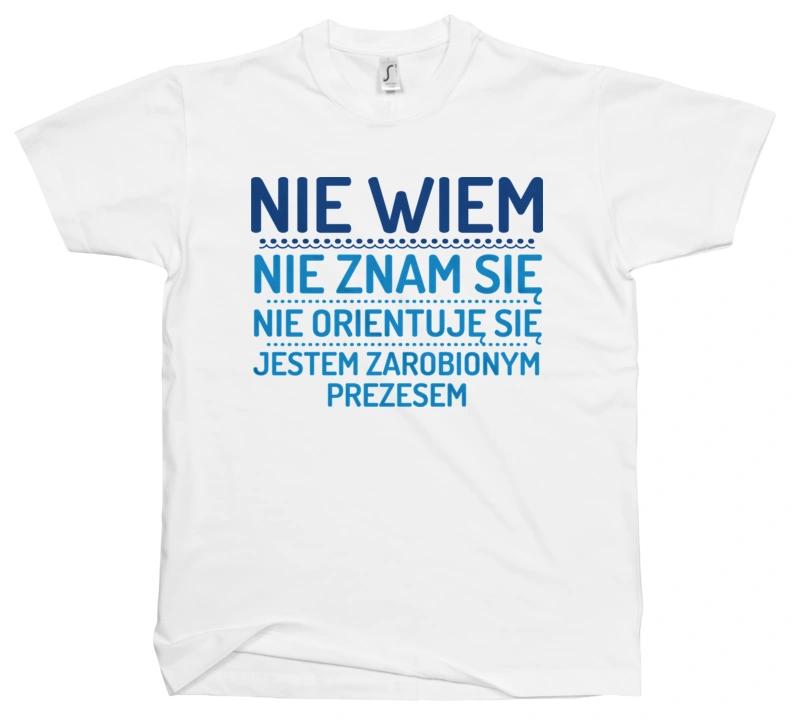 NIE WIEM
NIE ZNAM SIĘ
NIE ORIENTUJĘ SIĘ
JESTEM ZAROBIONYM PREZESEM